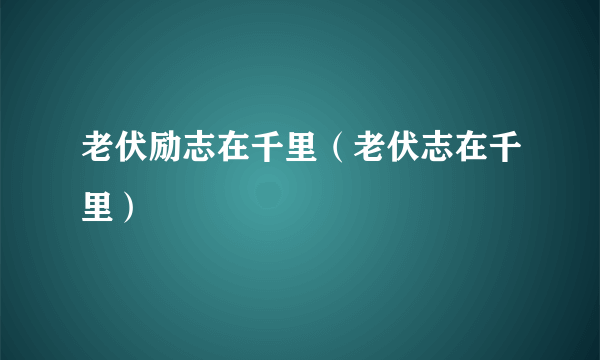 老伏励志在千里（老伏志在千里）